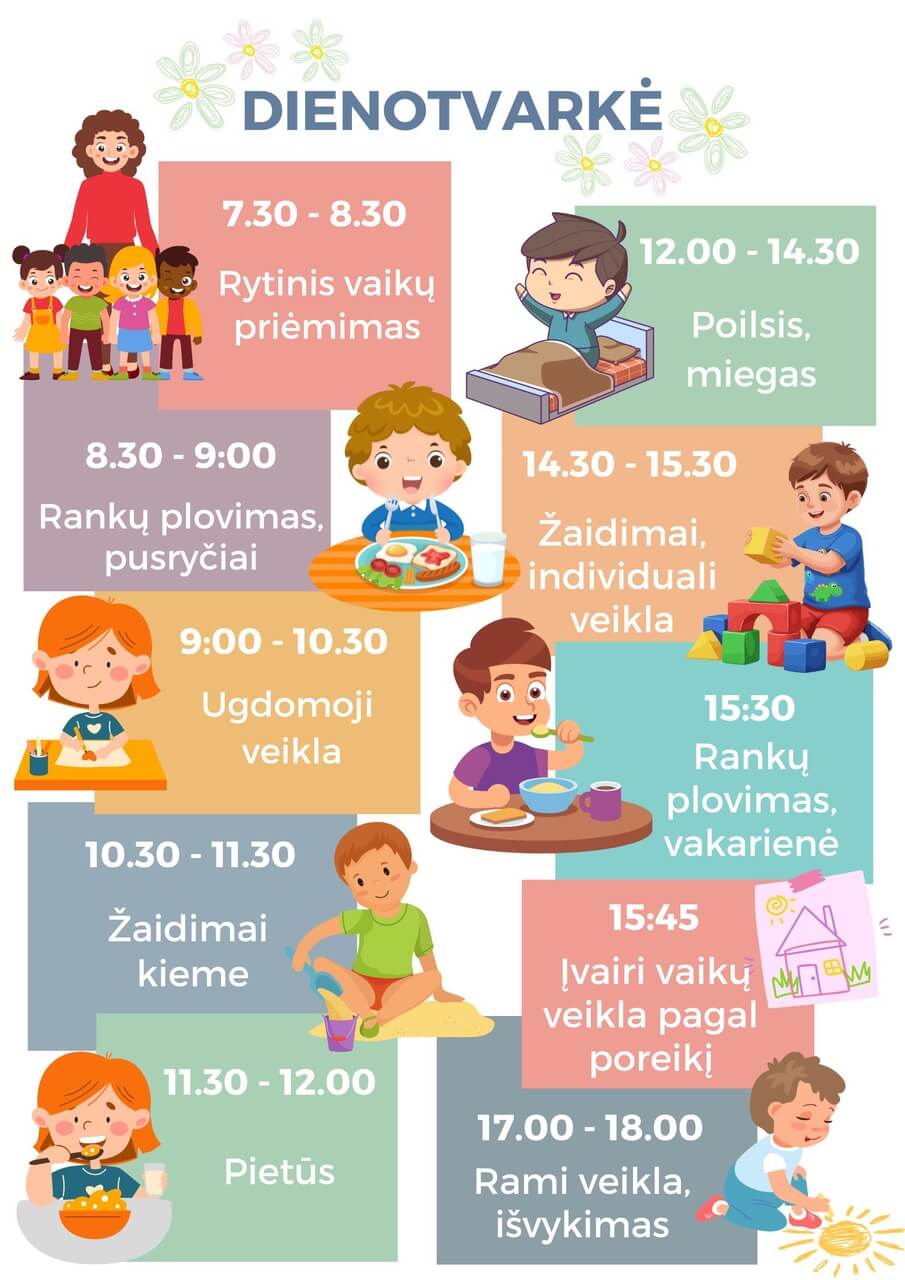 DIENOTVARKĖ

7.30 - 8.30

Rytinis vaikų priėmimas

8.30 - 9:00

Rankų plovimas, pusryčiai

9:00 - 10.30

Ugdomoji veikla

10.30 - 11.30

Žaidimai kieme

11.30 - 12.00

Pietūs

12.00 - 14.30

Poilsis, miegas

14.30 - 15.30

Žaidimai, individuali veikla

15:30

Rankų plovimas, vakarienė

15:45

Įvairi vaikų veikla pagal poreikį

17.00 - 18.00

Rami veikla, išvykimas